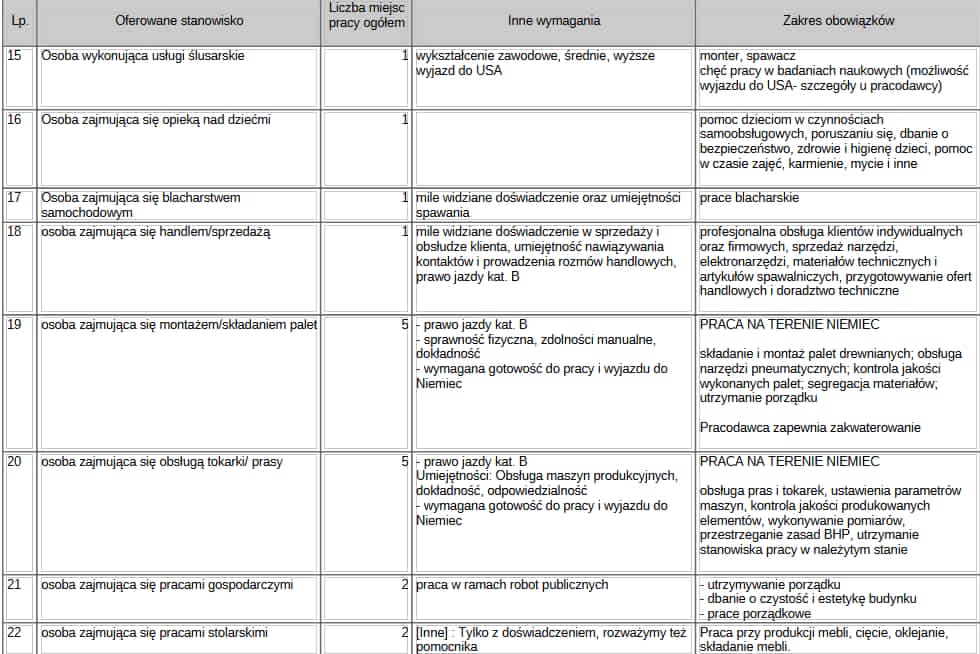 | Lp. | Oferowane stanowisko | Liczba miejsc pracy ogółem | Inne wymagania | Zakres obowiązków |
|---|---|---|---|---|
| 15 | Osoba wykonująca usługi ślusarskie | 1 | wykształcenie zawodowe, średnie, wyższe wyjazd do USA | monter, spawacz chęć pracy w badaniach naukowych (możliwość wyjazdu do USA- szczegóły u pracodawcy) |
| 16 | Osoba zajmująca się opieką nad dziećmi | 1 | | pomoc dzieciom w czynnościach samoobsługowych, poruszaniu się, dbanie o bezpieczeństwo, zdrowie i higienę dzieci, pomoc w czasie zajęć, karmienie, mycie i inne |
| 17 | Osoba zajmująca się blacharstwem samochodowym | 1 | mile widziane doświadczenie oraz umiejętności spawania | prace blacharskie |
| 18 | osoba zajmująca się handlem/sprzedażą | 1 | mile widziane doświadczenie w sprzedaży i obsłudze klienta, umiejętność nawiązywania kontaktów i prowadzenia rozmów handlowych, prawo jazdy kat. B | profesjonalna obsługa klientów indywidualnych oraz firmowych, sprzedaż narzędzi, elektronarzędzi, materiałów technicznych i artykułów spawalniczych, przygotowywanie ofert handlowych i doradztwo techniczne |
| 19 | osoba zajmująca się montażem/składaniem palet | 5 | - prawo jazdy kat. B - sprawność fizyczna, zdolności manualne, dokładność - wymagana gotowość do pracy i wyjazdu do Niemiec | PRACA NA TERENIE NIEMIEC składanie i montaż palet drewnianych; obsługa narzędzi pneumatycznych; kontrola jakości wykonanych palet; segregacja materiałów; utrzymanie porządku Pracodawca zapewnia zakwaterowanie |
| 20 | osoba zajmująca się obsługą tokarki/ prasy | 5 | - prawo jazdy kat. B Umiejętności: Obsługa maszyn produkcyjnych, dokładność, odpowiedzialność - wymagana gotowość do pracy i wyjazdu do Niemiec | PRACA NA TERENIE NIEMIEC obsługa pras i tokarek, ustawienia parametrów maszyn, kontrola jakości produkowanych elementów, wykonywanie pomiarów, przestrzeganie zasad BHP, utrzymanie stanowiska pracy w należytym stanie |
| 21 | osoba zajmująca się pracami gospodarczymi | 2 | praca w ramach robot publicznych | - utrzymywanie porządku - dbanie o czystość i estetykę budynku - prace porządkowe |
| 22 | osoba zajmująca się pracami stolarskimi | 2 | [Inne] : Tylko z doświadczeniem, rozważymy też pomocnika | Praca przy produkcji mebli, cięcie, oklejanie, składanie mebli. |